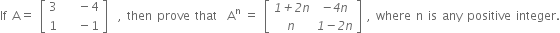 If $A = \begin{bmatrix} 3 & -4 \\ 1 & -1 \end{bmatrix}$ , then prove that $A^n = \begin{bmatrix} 1+2n & -4n \\ n & 1-2n \end{bmatrix}$, where n is any positive integer.